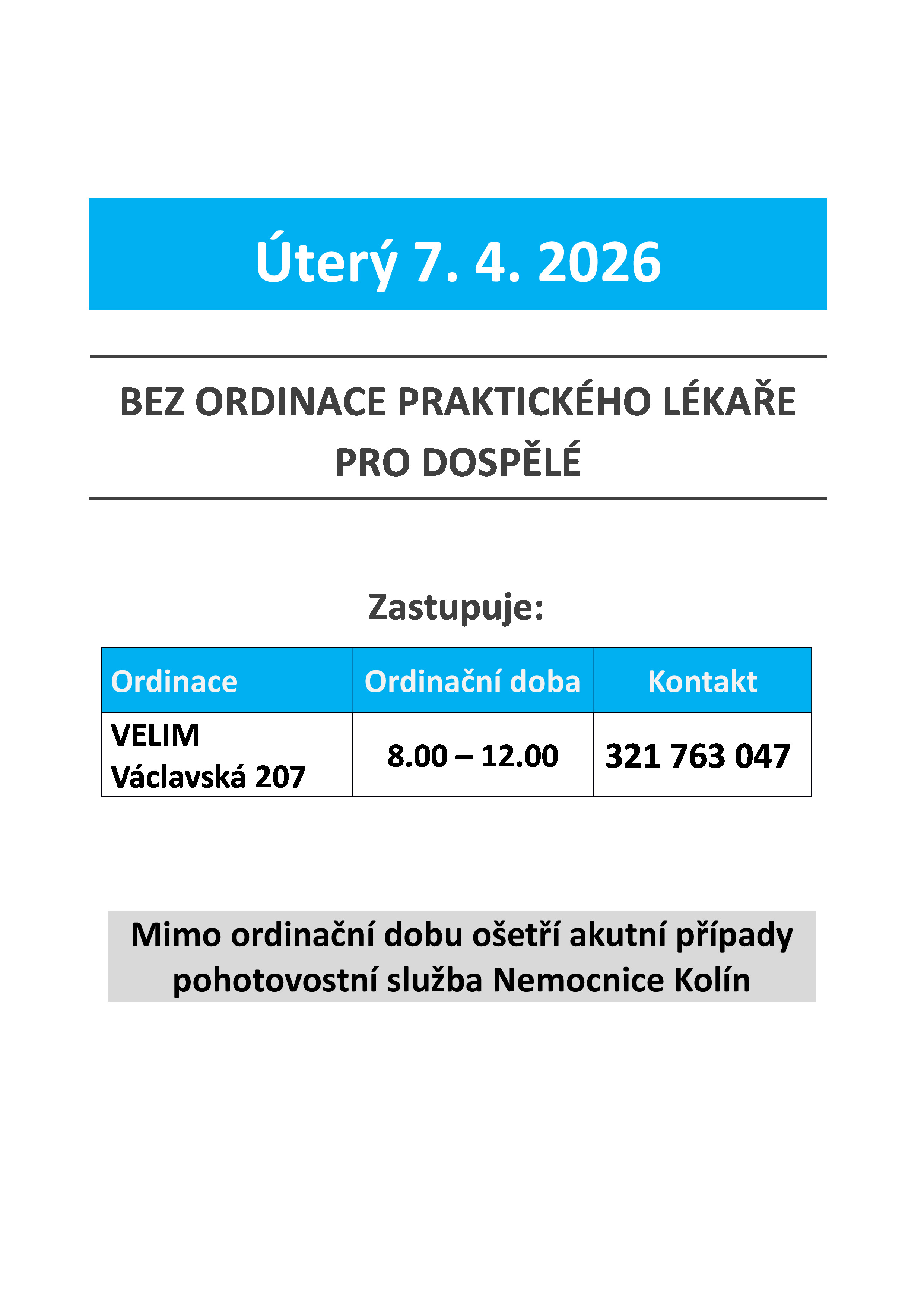 Úterý 7. 4. 2026

BEZ ORDINACE PRAKTICKÉHO LÉKAŘE PRO DOSPĚLÉ

Zastupuje:

| Ordinace | Ordinační doba | Kontakt |
|---|---|---|
| VELIM Václavská 207 | 8.00 – 12.00 | 321 763 047 |

Mimo ordinační dobu ošetří akutní případy pohotovostní služba Nemocnice Kolín